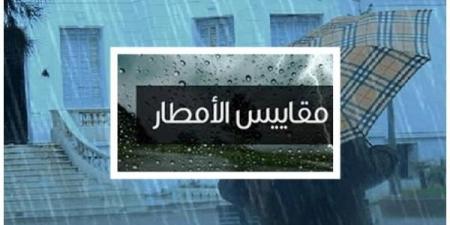 مقاييس الأمطار